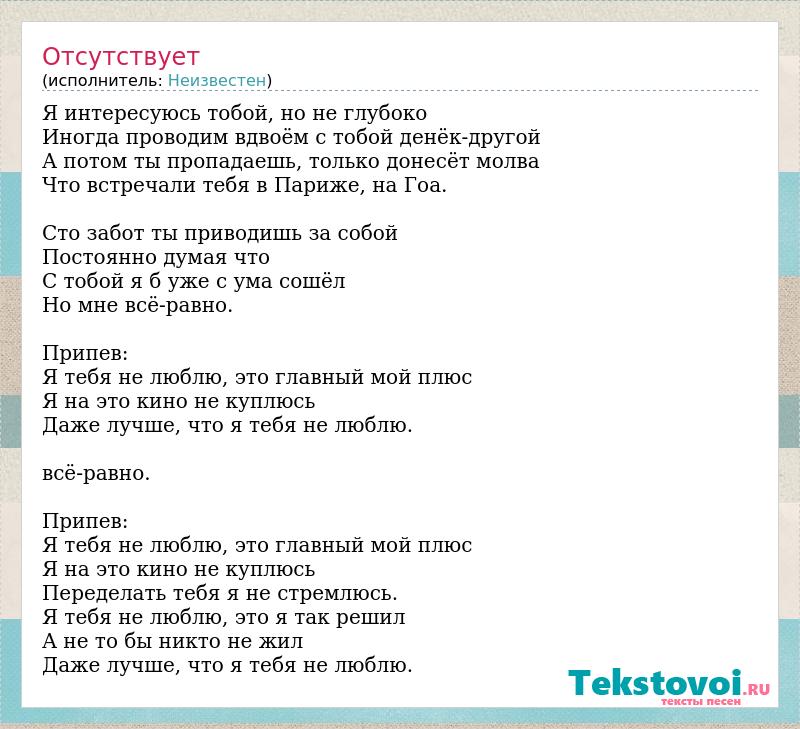 Отсутствует
(исполнитель: Неизвестен)

Я интересуюсь тобой, но не глубоко
Иногда проводим вдвоём с тобой денёк-другой
А потом ты пропадаешь, только донесёт молва
Что встречали тебя в Париже, на Гоа.

Сто забот ты приводишь за собой
Постоянно думая что
С тобой я б уже с ума сошёл
Но мне всё-равно.

Припев:
Я тебя не люблю, это главный мой плюс
Я на это кино не куплюсь
Даже лучше, что я тебя не люблю.

всё-равно.

Припев:
Я тебя не люблю, это главный мой плюс
Я на это кино не куплюсь
Переделать тебя я не стремлюсь.
Я тебя не люблю, это я так решил
А не то бы никто не жил
Даже лучше, что я тебя не люблю.

Tekstovoi.RU
тексты песен